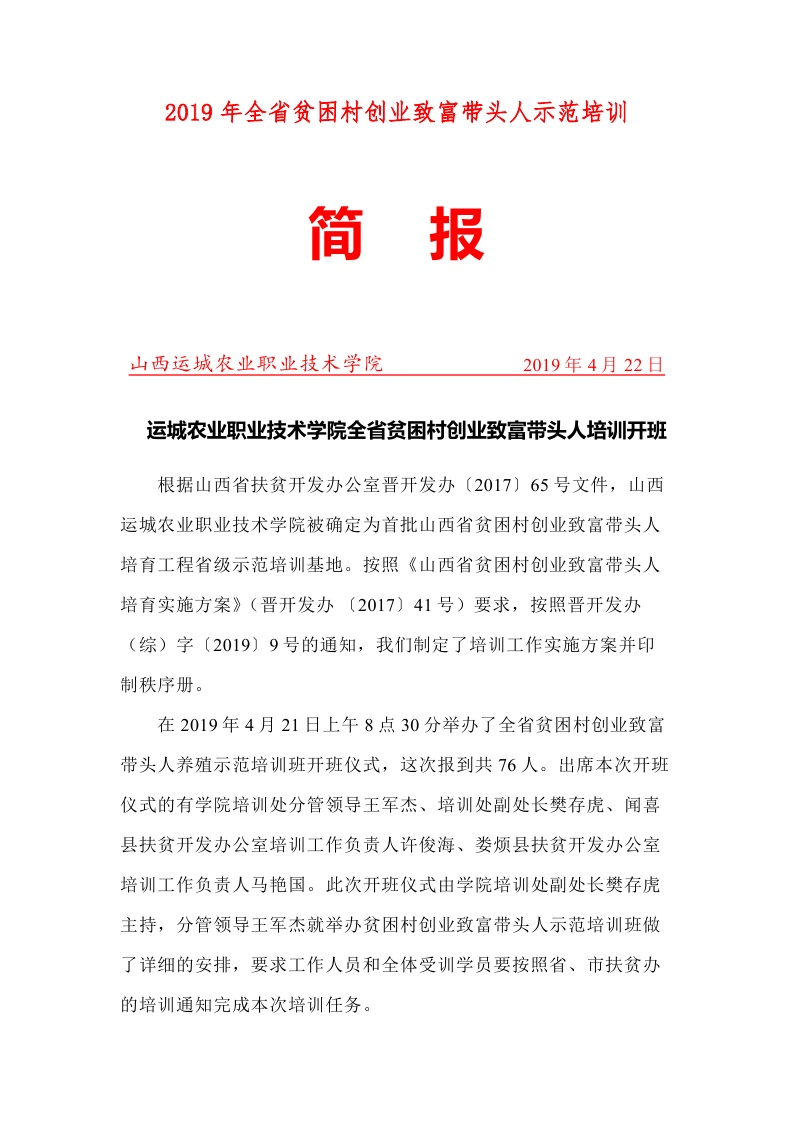 2019 年全省贫困村创业致富带头人示范培训

简 报

山西运城农业职业技术学院 2019 年 4 月 22 日

运城农业职业技术学院全省贫困村创业致富带头人培训开班

根据山西省扶贫开发办公室晋开发办〔2017〕65 号文件，山西运城农业职业技术学院被确定为首批山西省贫困村创业致富带头人培育工程省级示范培训基地。按照《山西省贫困村创业致富带头人培育实施方案》（晋开发办 〔2017〕41 号）要求，按照晋开发办（综）字〔2019〕9 号的通知，我们制定了培训工作实施方案并印制秩序册。

在 2019 年 4 月 21 日上午 8 点 30 分举办了全省贫困村创业致富带头人养殖示范培训班开班仪式，这次报到共 76 人。出席本次开班仪式的有学院培训处分管领导王军杰、培训处副处长樊存虎、闻喜县扶贫开发办公室培训工作负责人许俊海、娄烦县扶贫开发办公室培训工作负责人马艳国。此次开班仪式由学院培训处副处长樊存虎主持，分管领导王军杰就举办贫困村创业致富带头人示范培训班做了详细的安排，要求工作人员和全体受训学员要按照省、市扶贫办的培训通知完成本次培训任务。